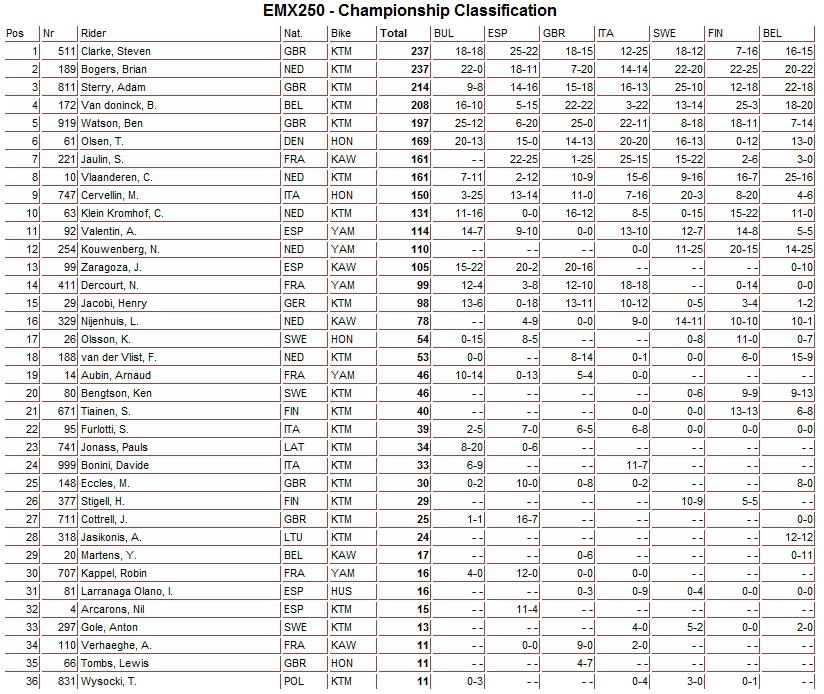 EMX250 - Championship Classification

| Pos | Nr | Rider | Nat. | Bike | Total | BUL | ESP | GBR | ITA | SWE | FIN | BEL |
|---|---|---|---|---|---|---|---|---|---|---|---|---|
| 1 | 511 | Clarke, Steven | GBR | KTM | 237 | 18-18 | 25-22 | 18-15 | 12-25 | 18-12 | 7-16 | 16-15 |
| 2 | 189 | Bogers, Brian | NED | KTM | 237 | 22-0 | 18-11 | 7-20 | 14-14 | 22-20 | 22-25 | 20-22 |
| 3 | 811 | Sterry, Adam | GBR | KTM | 214 | 9-8 | 14-16 | 15-18 | 16-13 | 25-10 | 12-18 | 22-18 |
| 4 | 172 | Van doninck, B. | BEL | KTM | 208 | 16-10 | 5-15 | 22-22 | 3-22 | 13-14 | 25-3 | 18-20 |
| 5 | 919 | Watson, Ben | GBR | KTM | 197 | 25-12 | 6-20 | 25-0 | 22-11 | 8-18 | 18-11 | 7-14 |
| 6 | 61 | Olsen, T. | DEN | HON | 169 | 20-13 | 15-0 | 14-13 | 20-20 | 16-13 | 0-12 | 13-0 |
| 7 | 221 | Jaulin, S. | FRA | KAW | 161 | - - | 22-25 | 1-25 | 25-15 | 15-22 | 2-6 | 3-0 |
| 8 | 10 | Vlaanderen, C. | NED | KTM | 161 | 7-11 | 2-12 | 10-9 | 15-6 | 9-16 | 16-7 | 25-16 |
| 9 | 747 | Cervellin, M. | ITA | HON | 150 | 3-25 | 13-14 | 11-0 | 7-16 | 20-3 | 8-20 | 4-6 |
| 10 | 63 | Klein Kromhof, C. | NED | KTM | 131 | 11-16 | 0-0 | 16-12 | 8-5 | 0-15 | 15-22 | 11-0 |
| 11 | 92 | Valentin, A. | ESP | YAM | 114 | 14-7 | 9-10 | 0-0 | 13-10 | 12-7 | 14-8 | 5-5 |
| 12 | 254 | Kouwenberg, N. | NED | YAM | 110 | - - | - - | - - | 0-0 | 11-25 | 20-15 | 14-25 |
| 13 | 99 | Zaragoza, J. | ESP | KAW | 105 | 15-22 | 20-2 | 20-16 | - - | - - | - - | 0-10 |
| 14 | 411 | Dercourt, N. | FRA | YAM | 99 | 12-4 | 3-8 | 12-10 | 18-18 | - - | 0-14 | 0-0 |
| 15 | 29 | Jacobi, Henry | GER | KTM | 98 | 13-6 | 0-18 | 13-11 | 10-12 | 0-5 | 3-4 | 1-2 |
| 16 | 329 | Nijenhuis, L. | NED | KAW | 78 | - - | 4-9 | 0-0 | 9-0 | 14-11 | 10-10 | 10-1 |
| 17 | 26 | Olsson, K. | SWE | HON | 54 | 0-15 | 8-5 | - - | - - | 0-8 | 11-0 | 0-7 |
| 18 | 188 | van der Vlist, F. | NED | KTM | 53 | 0-0 | - - | 8-14 | 0-1 | 0-0 | 6-0 | 15-9 |
| 19 | 14 | Aubin, Arnaud | FRA | YAM | 46 | 10-14 | 0-13 | 5-4 | 0-0 | - - | - - | - - |
| 20 | 80 | Bengtson, Ken | SWE | KTM | 46 | - - | - - | - - | - - | 0-6 | 9-9 | 9-13 |
| 21 | 671 | Tiainen, S. | FIN | KTM | 40 | - - | - - | - - | 0-0 | 0-0 | 13-13 | 6-8 |
| 22 | 95 | Furlotti, S. | ITA | KTM | 39 | 2-5 | 7-0 | 6-5 | 6-8 | 0-0 | 0-0 | 0-0 |
| 23 | 741 | Jonass, Pauls | LAT | KTM | 34 | 8-20 | 0-6 | - - | - - | - - | - - | - - |
| 24 | 999 | Bonini, Davide | ITA | KTM | 33 | 6-9 | - - | - - | 11-7 | - - | - - | - - |
| 25 | 148 | Eccles, M. | GBR | KTM | 30 | 0-2 | 10-0 | 0-8 | 0-2 | - - | - - | 8-0 |
| 26 | 377 | Stigell, H. | FIN | KTM | 29 | - - | - - | - - | - - | 10-9 | 5-5 | - - |
| 27 | 711 | Cottrell, J. | GBR | KTM | 25 | 1-1 | 16-7 | - - | - - | - - | - - | 0-0 |
| 28 | 318 | Jasikonis, A. | LTU | KTM | 24 | - - | - - | - - | - - | - - | - - | 12-12 |
| 29 | 20 | Martens, Y. | BEL | KAW | 17 | - - | - - | 0-6 | - - | - - | - - | 0-11 |
| 30 | 707 | Kappel, Robin | FRA | YAM | 16 | 4-0 | 12-0 | 0-0 | 0-0 | - - | - - | - - |
| 31 | 81 | Larranaga Olano, I. | ESP | HUS | 16 | - - | - - | 0-3 | 0-9 | 0-4 | 0-0 | 0-0 |
| 32 | 4 | Arcarons, Nil | ESP | KTM | 15 | - - | 11-4 | - - | - - | - - | - - | - - |
| 33 | 297 | Gole, Anton | SWE | KTM | 13 | - - | - - | - - | 4-0 | 5-2 | 0-0 | 2-0 |
| 34 | 110 | Verhaeghe, A. | FRA | KAW | 11 | - - | 0-0 | 9-0 | 2-0 | - - | - - | - - |
| 35 | 66 | Tombs, Lewis | GBR | HON | 11 | - - | - - | 4-7 | - - | - - | - - | - - |
| 36 | 831 | Wysocki, T. | POL | KTM | 11 | 0-3 | - - | - - | 0-4 | 3-0 | 0-1 | - - |